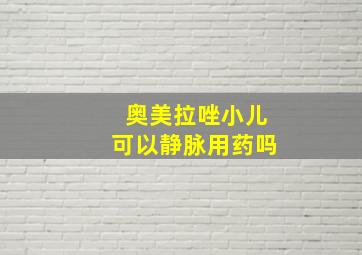 奥美拉唑小儿
可以静脉用药吗